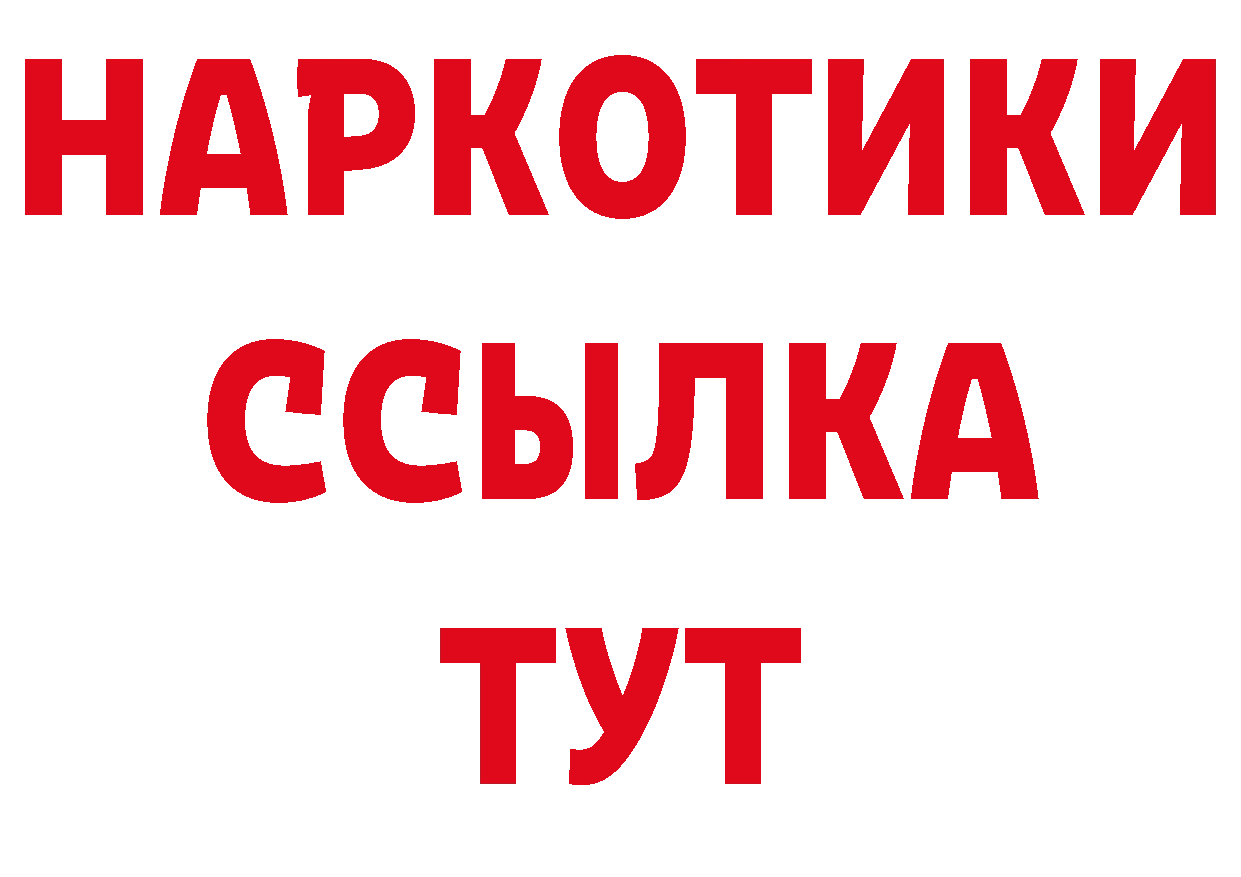 НАРКОТИКИ ССЫЛКА ТУТ